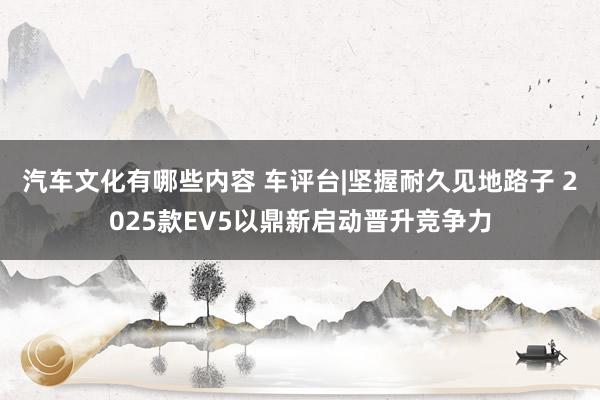 汽车文化有哪些内容 车评台|坚握耐久见地路子 2025款EV5以鼎新启动晋升竞争力